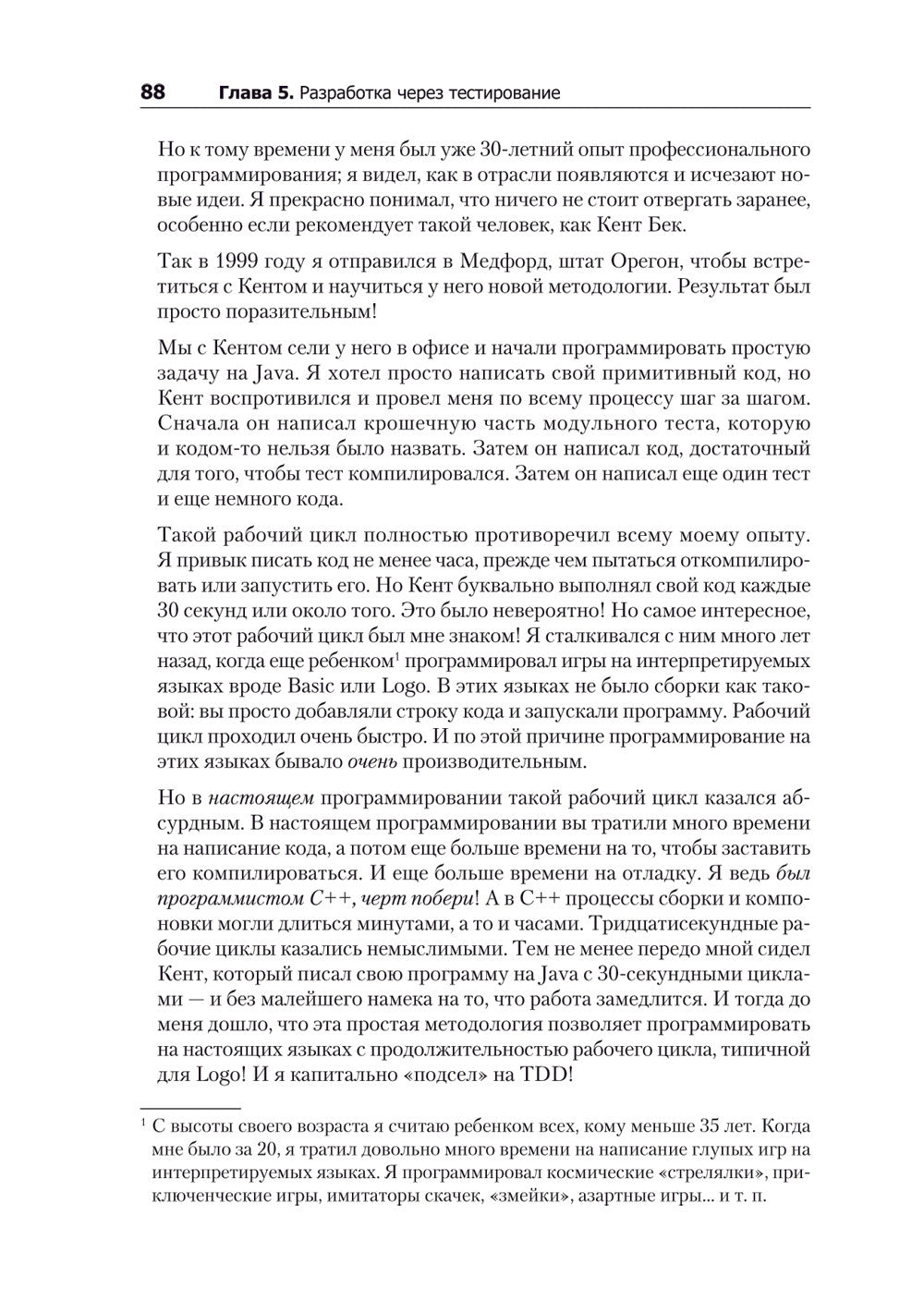 88 Глава 5. Разработка через тестирование

Но к тому времени у меня был уже 30-летний опыт профессионального программирования; я видел, как в отрасли появляются и исчезают новые идеи. Я прекрасно понимал, что ничего не стоит отвергать заранее, особенно если рекомендует такой человек, как Кент Бек.

Так в 1999 году я отправился в Медфорд, штат Орегон, чтобы встретиться с Кентом и научиться у него новой методологии. Результат был просто поразительным!

Мы с Кентом сели у него в офисе и начали программировать простую задачу на Java. Я хотел просто написать свой примитивный код, но Кент воспротивился и провел меня по всему процессу шаг за шагом. Сначала он написал крошечную часть модульного теста, которую и кодом-то нельзя было назвать. Затем он написал код, достаточный для того, чтобы тест компилировался. Затем он написал еще один тест и еще немного кода.

Такой рабочий цикл полностью противоречил всему моему опыту. Я привык писать код не менее часа, прежде чем пытаться откомпилировать или запустить его. Но Кент буквально выполнял свой код каждые 30 секунд или около того. Это было невероятно! Но самое интересное, что этот рабочий цикл был мне знаком! Я сталкивался с ним много лет назад, когда еще ребенком$^1$ программировал игры на интерпретируемых языках вроде Basic или Logo. В этих языках не было сборки как таковой: вы просто добавляли строку кода и запускали программу. Рабочий цикл проходил очень быстро. И по этой причине программирование на этих языках бывало очень производительным.

Но в настоящем программировании такой рабочий цикл казался абсурдным. В настоящем программировании вы тратили много времени на написание кода, а потом еще больше времени на то, чтобы заставить его компилироваться. И еще больше времени на отладку. Я ведь был программистом C++, черт побери! А в C++ процессы сборки и компоновки могли длиться минутами, а то и часами. Тридцатисекундные рабочие циклы казались немыслимыми. Тем не менее передо мной сидел Кент, который писал свою программу на Java с 30-секундными циклами — и без малейшего намека на то, что работа замедлится. И тогда до меня дошло, что эта простая методология позволяет программировать на настоящих языках с продолжительностью рабочего цикла, типичной для Logo! И я капитально «подсел» на TDD!

$^1$ С высоты своего возраста я считаю ребенком всех, кому меньше 35 лет. Когда мне было за 20, я тратил довольно много времени на написание глупых игр на интерпретируемых языках. Я программировал космические «стрелялки», приключенческие игры, имитаторы скачек, «змейки», азартные игры... и т. п.